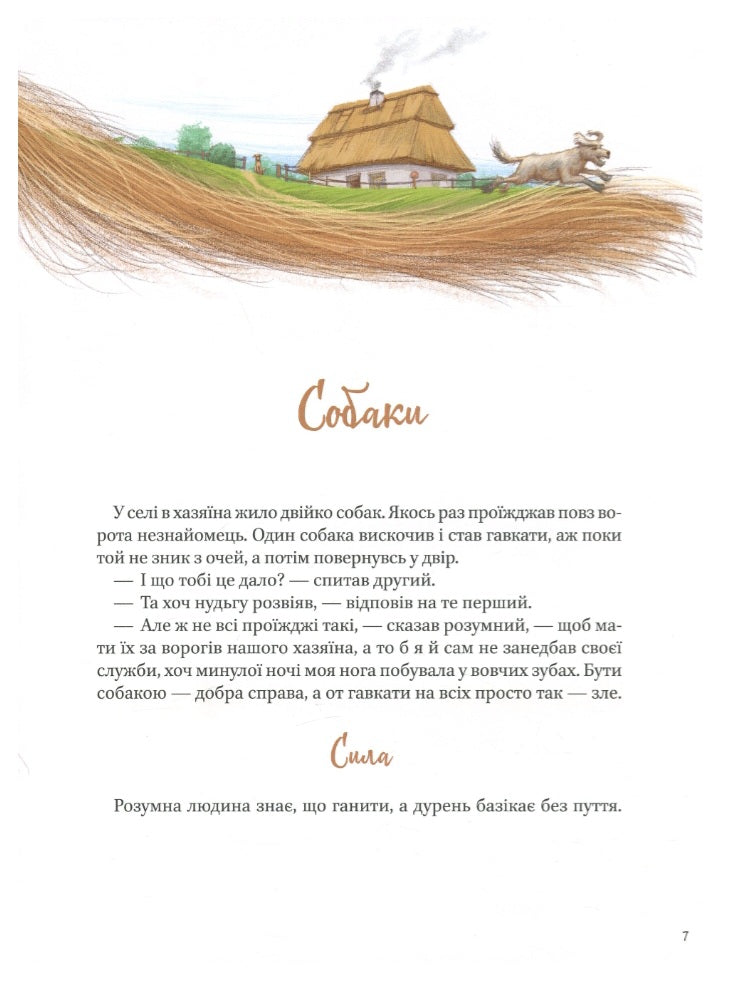 Собаки

У селі в хазяїна жило двійко собак. Якось раз проїжджав повз ворота незнайомець. Один собака вискочив і став гавкати, аж поки той не зник з очей, а потім повернувсь у двір.

— І що тобі це дало? — спитав другий.

— Та хоч нудьгу розвіяв, — відповів на те перший.

— Але ж не всі проїжджі такі, — сказав розумний, — щоб мати їх за ворогів нашого хазяїна, а то б я й сам не занедбав своєї служби, хоч минулої ночі моя нога побувала у вовчих зубах. Бути собакою — добра справа, а от гавкати на всіх просто так — зле.

Сила

Розумна людина знає, що ганити, а дурень базікає без пуття.

7